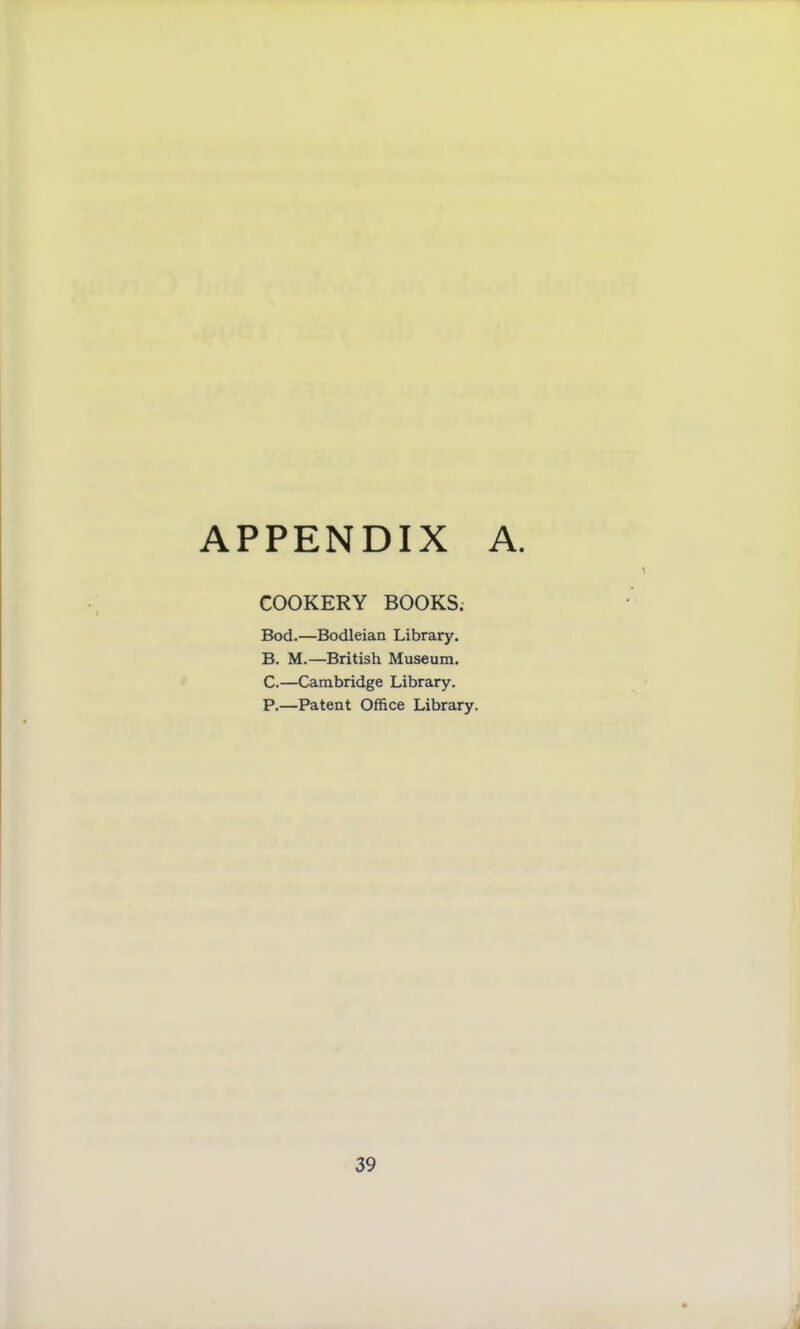 APPENDIX A.

COOKERY BOOKS.

Bod.—Bodleian Library.
B. M.—British Museum.
C.—Cambridge Library.
P.—Patent Office Library.

39